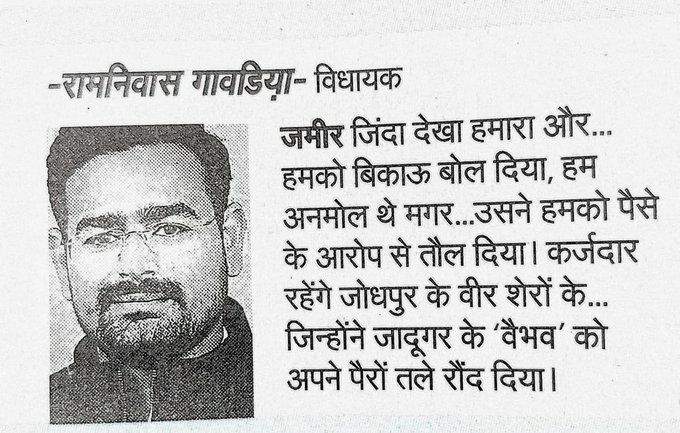 -रामनिवास गावड़िया- विधायक

जमीर जिंदा देखा हमारा और... हमको बिकाऊ बोल दिया, हम अनमोल थे मगर...उसने हमको पैसे के आरोप से तौल दिया। कर्जदार रहेंगे जोधपुर के वीर शेरों के... जिन्होंने जादूगर के 'वैभव' को अपने पैरों तले रौंद दिया।